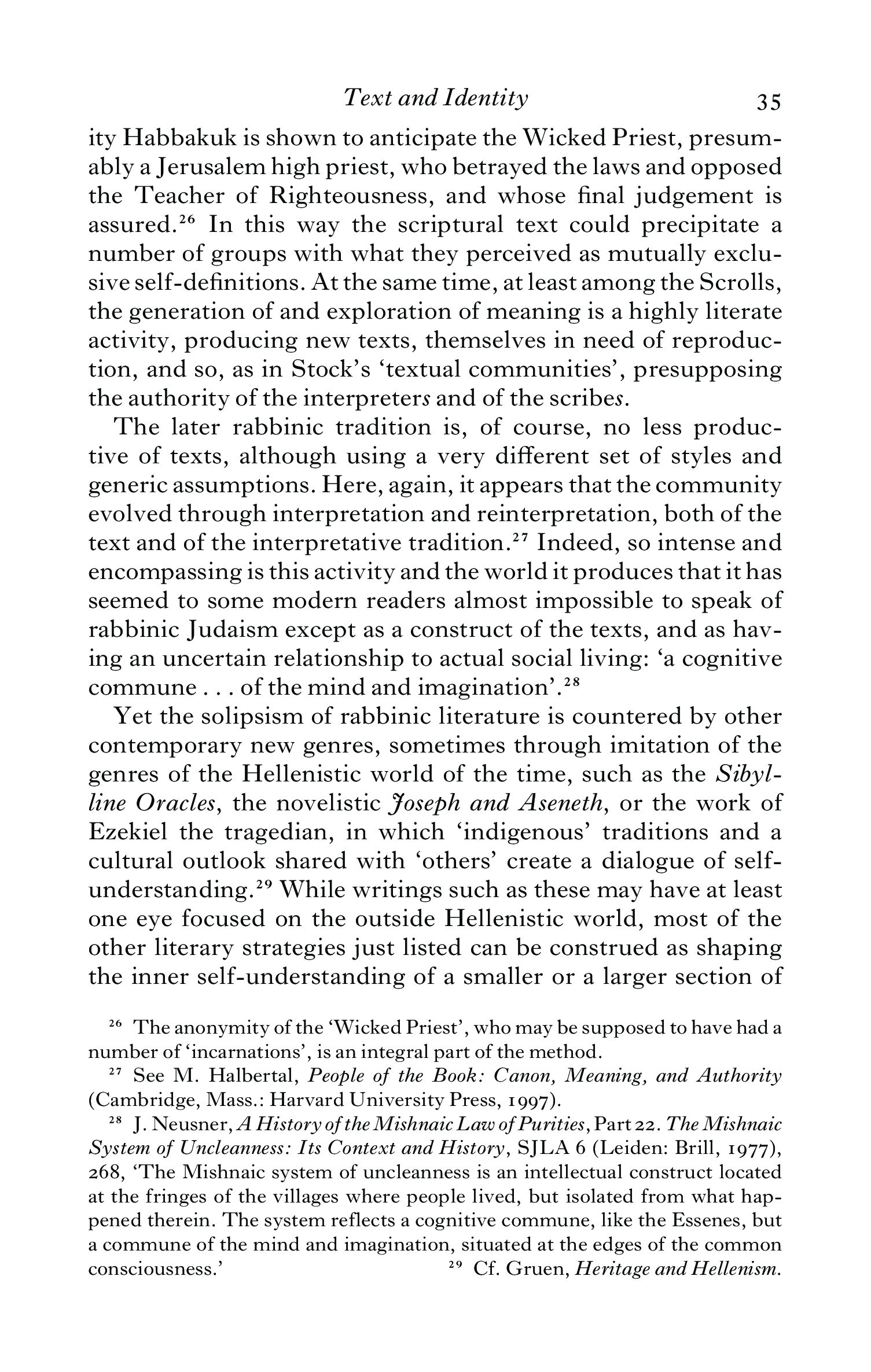 Text and Identity 35

ity Habbakuk is shown to anticipate the Wicked Priest, presumably a Jerusalem high priest, who betrayed the laws and opposed the Teacher of Righteousness, and whose final judgement is assured.$^{26}$ In this way the scriptural text could precipitate a number of groups with what they perceived as mutually exclusive self-definitions. At the same time, at least among the Scrolls, the generation of and exploration of meaning is a highly literate activity, producing new texts, themselves in need of reproduction, and so, as in Stock's 'textual communities', presupposing the authority of the interpreters and of the scribes.

The later rabbinic tradition is, of course, no less productive of texts, although using a very different set of styles and generic assumptions. Here, again, it appears that the community evolved through interpretation and reinterpretation, both of the text and of the interpretative tradition.$^{27}$ Indeed, so intense and encompassing is this activity and the world it produces that it has seemed to some modern readers almost impossible to speak of rabbinic Judaism except as a construct of the texts, and as having an uncertain relationship to actual social living: 'a cognitive commune . . . of the mind and imagination'.$^{28}$

Yet the solipsism of rabbinic literature is countered by other contemporary new genres, sometimes through imitation of the genres of the Hellenistic world of the time, such as the Sibylline Oracles, the novelistic Joseph and Aseneth, or the work of Ezekiel the tragedian, in which 'indigenous' traditions and a cultural outlook shared with 'others' create a dialogue of self-understanding.$^{29}$ While writings such as these may have at least one eye focused on the outside Hellenistic world, most of the other literary strategies just listed can be construed as shaping the inner self-understanding of a smaller or a larger section of

$^{26}$ The anonymity of the 'Wicked Priest', who may be supposed to have had a number of 'incarnations', is an integral part of the method.

$^{27}$ See M. Halbertal, People of the Book: Canon, Meaning, and Authority (Cambridge, Mass.: Harvard University Press, 1997).

$^{28}$ J. Neusner, A History of the Mishnaic Law of Purities, Part 22. The Mishnaic System of Uncleanness: Its Context and History, SJLA 6 (Leiden: Brill, 1977), 268, 'The Mishnaic system of uncleanness is an intellectual construct located at the fringes of the villages where people lived, but isolated from what happened therein. The system reflects a cognitive commune, like the Essenes, but a commune of the mind and imagination, situated at the edges of the common consciousness.'

$^{29}$ Cf. Gruen, Heritage and Hellenism.